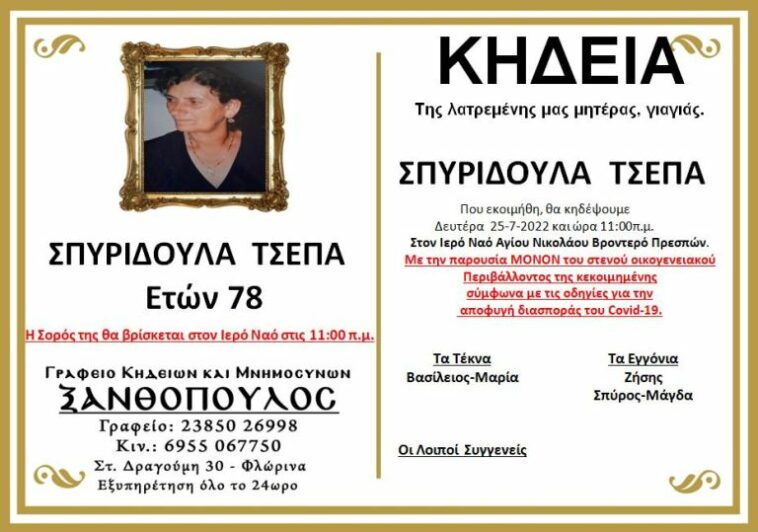 ΣΠΥΡΙΔΟΥΛΑ ΤΣΕΠΑ
Ετών 78

Η Σορός της θα βρίσκεται στον Ιερό Ναό στις 11:00 π.μ.

Γραφειο Κηδειων και Μνημοσυνων
ΞΑΝΘΟΠΟΥΛΟΣ
Γραφείο: 23850 26998
Κιν.: 6955 067750
Στ. Δραγούμη 30 - Φλώρινα
Εξυπηρέτηση όλο το 24ωρο

ΚΗΔΕΙΑ

Της λατρεμένης μας μητέρας, γιαγιάς.

ΣΠΥΡΙΔΟΥΛΑ ΤΣΕΠΑ

Που εκοιμήθη, θα κηδέψουμε
Δευτέρα 25-7-2022 και ώρα 11:00π.μ.
Στον Ιερό Ναό Αγίου Νικολάου Βροντερό Πρεσπών.
Με την παρουσία ΜΟΝΟΝ του στενού οικογενειακού Περιβάλλοντος της κεκοιμημένης σύμφωνα με τις οδηγίες για την αποφυγή διασποράς του Covid-19.

Τα Τέκνα
Βασίλειος-Μαρία

Τα Εγγόνια
Ζήσης
Σπύρος-Μάγδα

Οι Λοιποί Συγγενείς